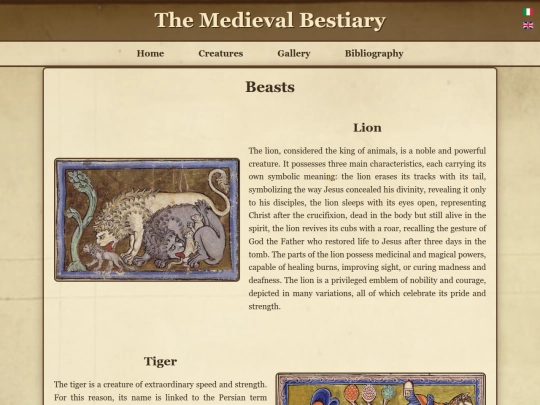 The Medieval Bestiary

Home Creatures Gallery Bibliography

Beasts

Lion

The lion, considered the king of animals, is a noble and powerful creature. It possesses three main characteristics, each carrying its own symbolic meaning: the lion erases its tracks with its tail, symbolizing the way Jesus concealed his divinity, revealing it only to his disciples, the lion sleeps with its eyes open, representing Christ after the crucifixion, dead in the body but still alive in the spirit, the lion revives its cubs with a roar, recalling the gesture of God the Father who restored life to Jesus after three days in the tomb. The parts of the lion possess medicinal and magical powers, capable of healing burns, improving sight, or curing madness and deafness. The lion is a privileged emblem of nobility and courage, depicted in many variations, all of which celebrate its pride and strength.

Tiger

The tiger is a creature of extraordinary speed and strength. For this reason, its name is linked to the Persian term